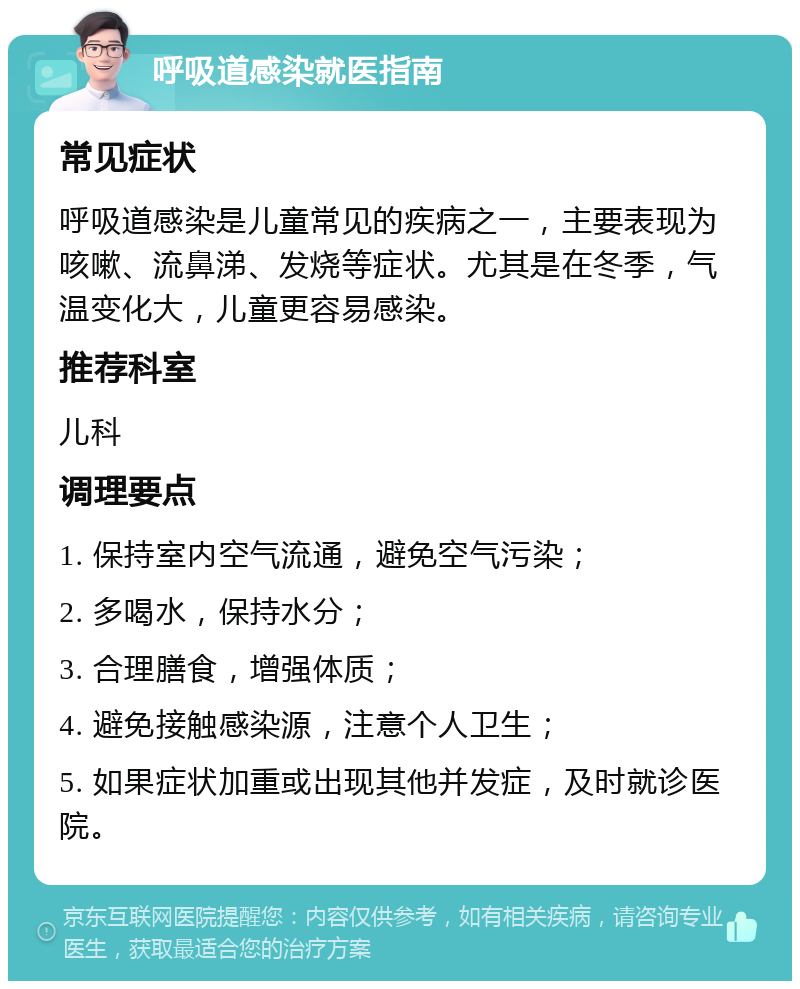 呼吸道感染就医指南

常见症状

呼吸道感染是儿童常见的疾病之一，主要表现为咳嗽、流鼻涕、发烧等症状。尤其是在冬季，气温变化大，儿童更容易感染。

推荐科室

儿科

调理要点

1. 保持室内空气流通，避免空气污染；

2. 多喝水，保持水分；

3. 合理膳食，增强体质；

4. 避免接触感染源，注意个人卫生；

5. 如果症状加重或出现其他并发症，及时就诊医院。

京东互联网医院提醒您：内容仅供参考，如有相关疾病，请咨询专业医生，获取最适合您的治疗方案